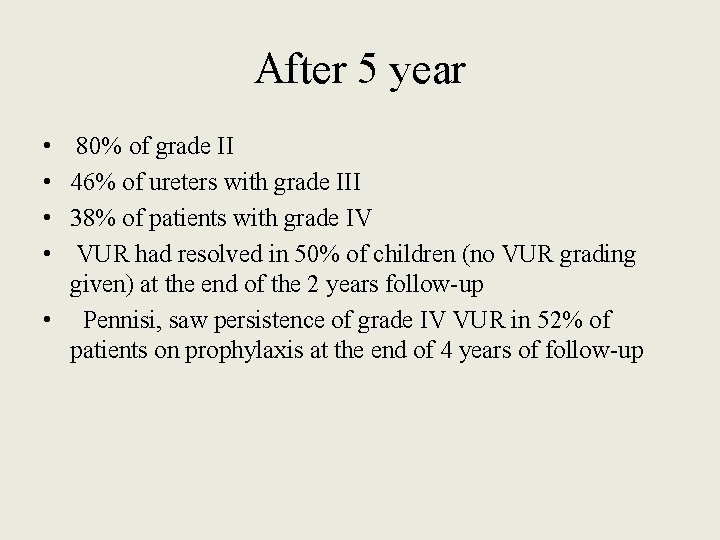 After 5 year

• 80% of grade II
• 46% of ureters with grade III
• 38% of patients with grade IV
• VUR had resolved in 50% of children (no VUR grading given) at the end of the 2 years follow-up
• Pennisi, saw persistence of grade IV VUR in 52% of patients on prophylaxis at the end of 4 years of follow-up